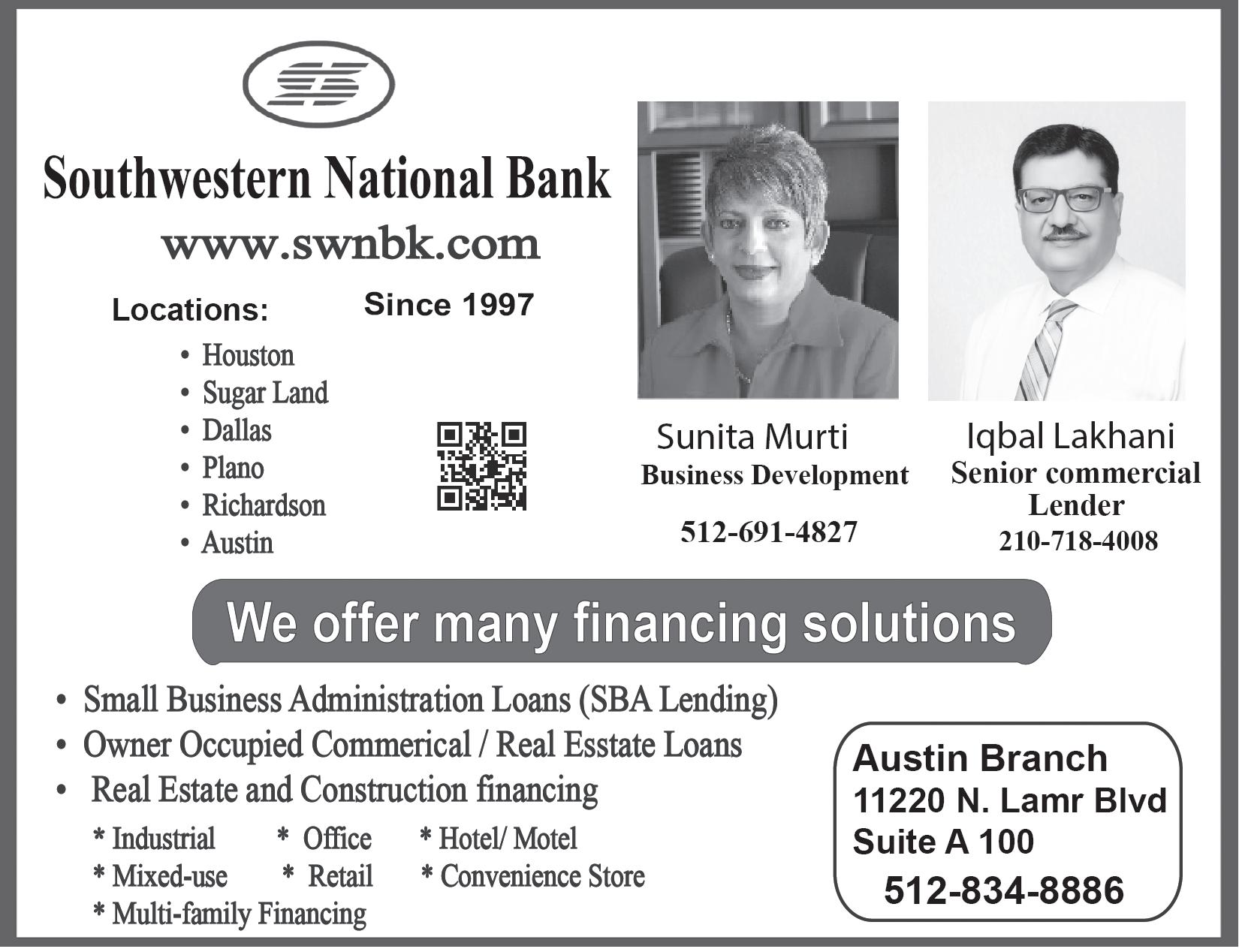 Southwestern National Bank

www.swnbk.com

Locations:

Since 1997

• Houston
• Sugar Land
• Dallas
• Plano
• Richardson
• Austin

Sunita Murti
Business Development
512-691-4827

Iqbal Lakhani
Senior commercial Lender
210-718-4008

We offer many financing solutions

• Small Business Administration Loans (SBA Lending)
• Owner Occupied Commerical / Real Esstate Loans
• Real Estate and Construction financing

* Industrial * Office * Hotel/ Motel
* Mixed-use * Retail * Convenience Store
* Multi-family Financing

Austin Branch
11220 N. Lamr Blvd
Suite A 100
512-834-8886